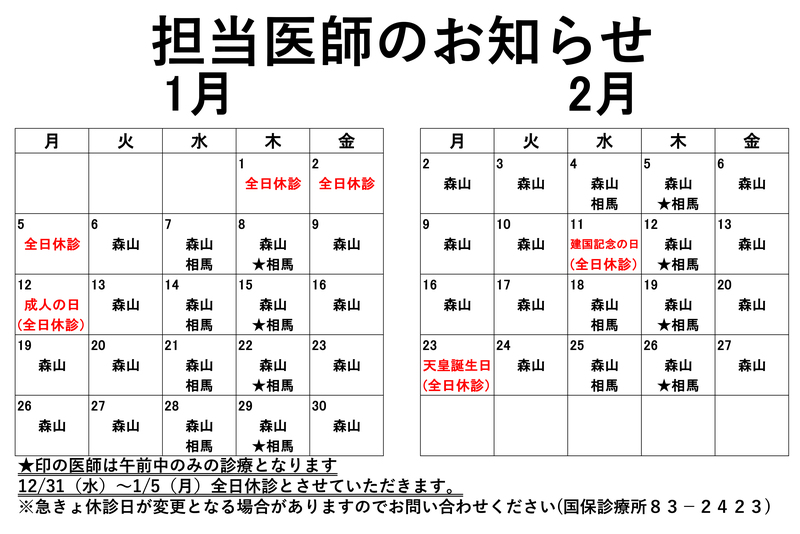 担当医師のお知らせ

1月

| 月 | 火 | 水 | 木 | 金 |
|---|---|---|---|---|
| | | | 1 全日休診 | 2 全日休診 |
| 5 全日休診 | 6 森山 | 7 森山 相馬 | 8 森山 ★相馬 | 9 森山 |
| 12 成人の日 (全日休診) | 13 森山 | 14 森山 相馬 | 15 森山 ★相馬 | 16 森山 |
| 19 森山 | 20 森山 | 21 森山 相馬 | 22 森山 ★相馬 | 23 森山 |
| 26 森山 | 27 森山 | 28 森山 相馬 | 29 森山 ★相馬 | 30 森山 |

2月

| 月 | 火 | 水 | 木 | 金 |
|---|---|---|---|---|
| 2 森山 | 3 森山 | 4 森山 相馬 | 5 森山 ★相馬 | 6 森山 |
| 9 森山 | 10 森山 | 11 建国記念の日 (全日休診) | 12 森山 ★相馬 | 13 森山 |
| 16 森山 | 17 森山 | 18 森山 相馬 | 19 森山 ★相馬 | 20 森山 |
| 23 天皇誕生日 (全日休診) | 24 森山 | 25 森山 相馬 | 26 森山 ★相馬 | 27 森山 |
| | | | | |

★印の医師は午前中のみの診療となります
12/31（水）～1/5（月）全日休診とさせていただきます。
※急きょ休診日が変更となる場合がありますのでお問い合わせください(国保診療所８３－２４２３)